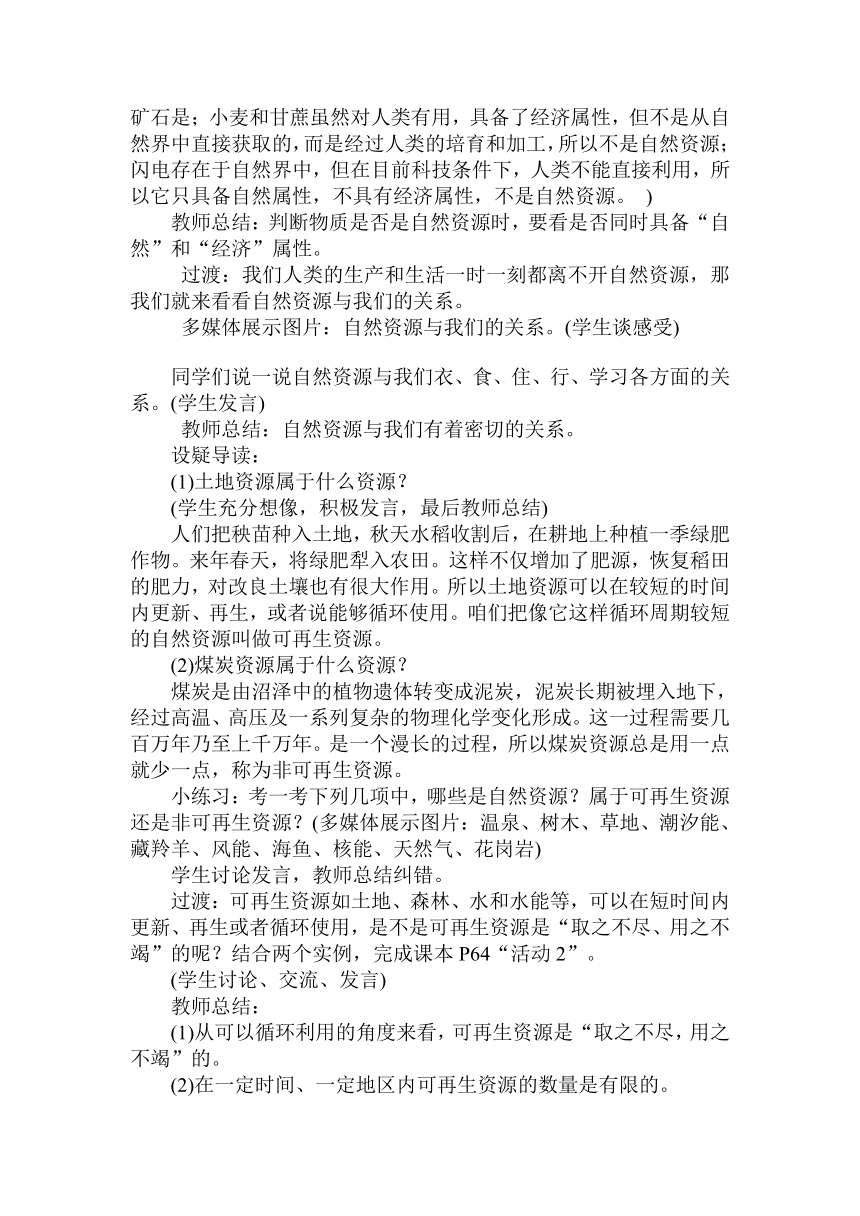 矿石是；小麦和甘蔗虽然对人类有用，具备了经济属性，但不是从自然界中直接获取的，而是经过人类的培育和加工，所以不是自然资源；闪电存在于自然界中，但在目前科技条件下，人类不能直接利用，所以它只具备自然属性，不具有经济属性，不是自然资源。 )

教师总结：判断物质是否是自然资源时，要看是否同时具备“自然”和“经济”属性。

过渡：我们人类的生产和生活一时一刻都离不开自然资源，那我们就来看看自然资源与我们的关系。

多媒体展示图片：自然资源与我们的关系。(学生谈感受)

同学们说一说自然资源与我们衣、食、住、行、学习各方面的关系。(学生发言)

教师总结：自然资源与我们有着密切的关系。

设疑导读：

(1)土地资源属于什么资源？

(学生充分想像，积极发言，最后教师总结)

人们把秧苗种入土地，秋天水稻收割后，在耕地上种植一季绿肥作物。来年春天，将绿肥犁入农田。这样不仅增加了肥源，恢复稻田的肥力，对改良土壤也有很大作用。所以土地资源可以在较短的时间内更新、再生，或者说能够循环使用。咱们把像它这样循环周期较短的自然资源叫做可再生资源。

(2)煤炭资源属于什么资源？

煤炭是由沼泽中的植物遗体转变成泥炭，泥炭长期被埋入地下，经过高温、高压及一系列复杂的物理化学变化形成。这一过程需要几百万年乃至上千万年。是一个漫长的过程，所以煤炭资源总是用一点就少一点，称为非可再生资源。

小练习：考一考下列几项中，哪些是自然资源？属于可再生资源还是非可再生资源？(多媒体展示图片：温泉、树木、草地、潮汐能、藏羚羊、风能、海鱼、核能、天然气、花岗岩)

学生讨论发言，教师总结纠错。

过渡：可再生资源如土地、森林、水和水能等，可以在短时间内更新、再生或者循环使用，是不是可再生资源是“取之不尽、用之不竭”的呢？结合两个实例，完成课本 P64“活动 2”。

(学生讨论、交流、发言)

教师总结：

(1)从可以循环利用的角度来看，可再生资源是“取之不尽，用之不竭”的。

(2)在一定时间、一定地区内可再生资源的数量是有限的。